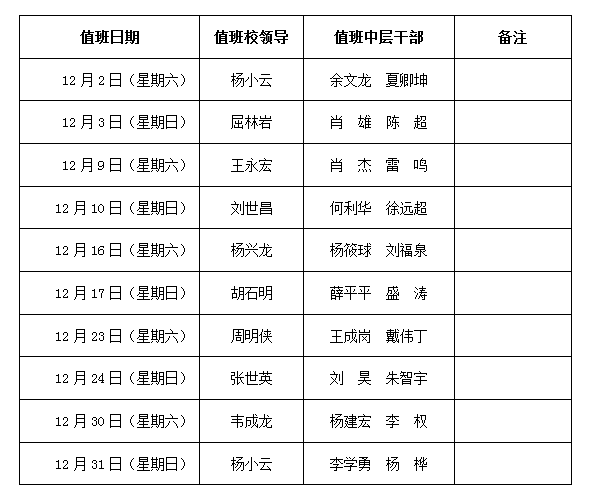 | 值班日期 | 值班校领导 | 值班中层干部 | 备注 |
|---|---|---|---|
| 12月2日（星期六） | 杨小云 | 余文龙　夏卿坤 | |
| 12月3日（星期日） | 屈林岩 | 肖　雄　陈　超 | |
| 12月9日（星期六） | 王永宏 | 肖　杰　雷　鸣 | |
| 12月10日（星期日） | 刘世昌 | 何利华　徐远超 | |
| 12月16日（星期六） | 杨兴龙 | 杨筱球　刘福泉 | |
| 12月17日（星期日） | 胡石明 | 薛平平　盛　涛 | |
| 12月23日（星期六） | 周明侠 | 王成岗　戴伟丁 | |
| 12月24日（星期日） | 张世英 | 刘　昊　朱智宇 | |
| 12月30日（星期六） | 韦成龙 | 杨建宏　李　权 | |
| 12月31日（星期日） | 杨小云 | 李学勇　杨　桦 | |